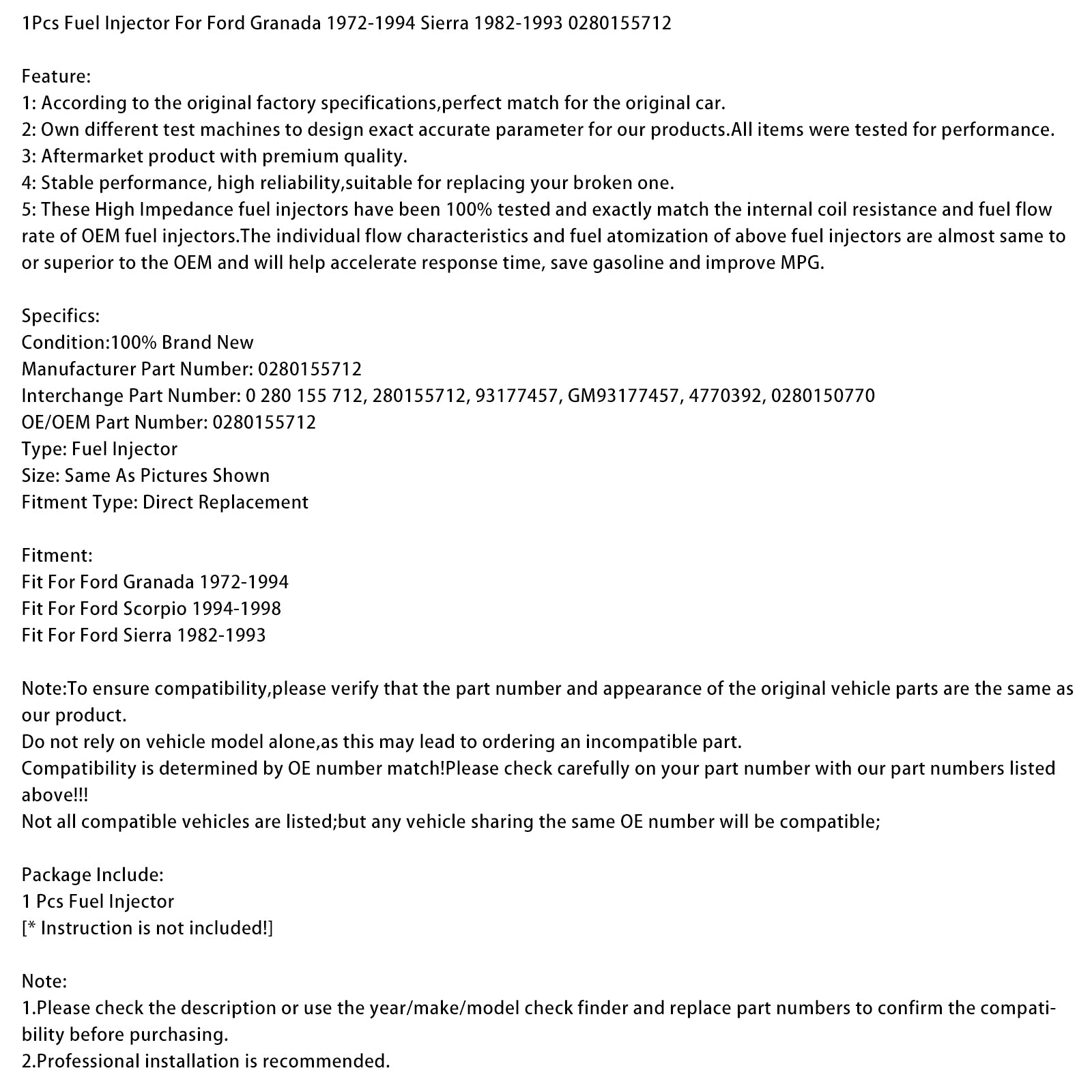 1Pcs Fuel Injector For Ford Granada 1972-1994 Sierra 1982-1993 0280155712

Feature:
1: According to the original factory specifications,perfect match for the original car.
2: Own different test machines to design exact accurate parameter for our products.All items were tested for performance.
3: Aftermarket product with premium quality.
4: Stable performance, high reliability,suitable for replacing your broken one.
5: These High Impedance fuel injectors have been 100% tested and exactly match the internal coil resistance and fuel flow rate of OEM fuel injectors.The individual flow characteristics and fuel atomization of above fuel injectors are almost same to or superior to the OEM and will help accelerate response time, save gasoline and improve MPG.

Specifics:
Condition:100% Brand New
Manufacturer Part Number: 0280155712
Interchange Part Number: 0 280 155 712, 280155712, 93177457, GM93177457, 4770392, 0280150770
OE/OEM Part Number: 0280155712
Type: Fuel Injector
Size: Same As Pictures Shown
Fitment Type: Direct Replacement

Fitment:
Fit For Ford Granada 1972-1994
Fit For Ford Scorpio 1994-1998
Fit For Ford Sierra 1982-1993

Note:To ensure compatibility,please verify that the part number and appearance of the original vehicle parts are the same as our product.
Do not rely on vehicle model alone,as this may lead to ordering an incompatible part.
Compatibility is determined by OE number match!Please check carefully on your part number with our part numbers listed above!!!
Not all compatible vehicles are listed;but any vehicle sharing the same OE number will be compatible;

Package Include:
1 Pcs Fuel Injector
[* Instruction is not included!]

Note:
1.Please check the description or use the year/make/model check finder and replace part numbers to confirm the compatibility before purchasing.
2.Professional installation is recommended.